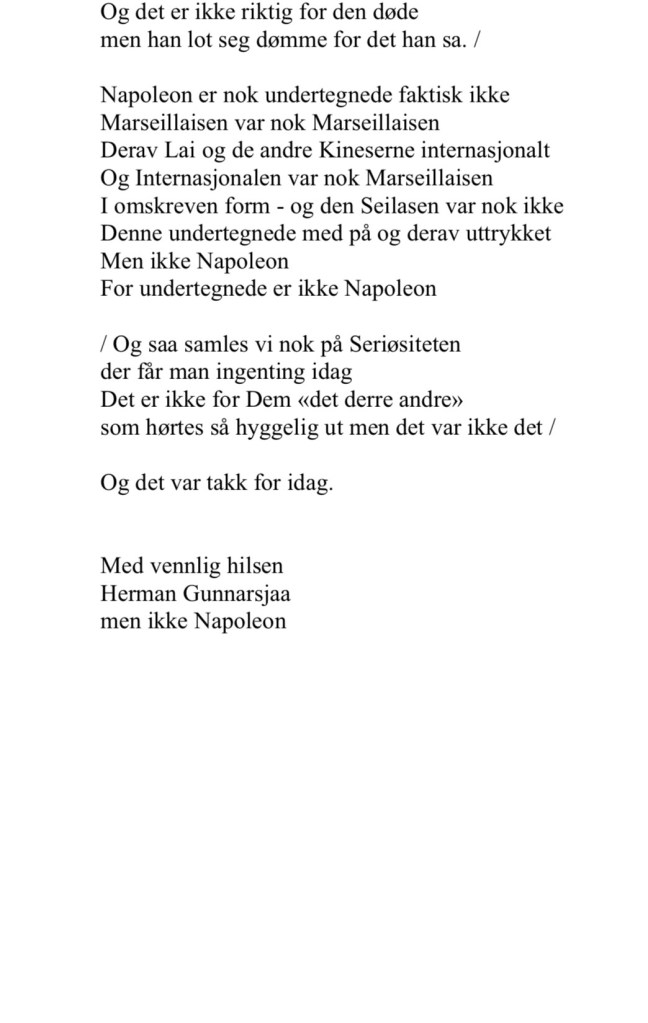 Og det er ikke riktig for den døde
men han lot seg dømme for det han sa. /

Napoleon er nok undertegnede faktisk ikke
Marseillaisen var nok Marseillaisen
Derav Lai og de andre Kineserne internasjonalt
Og Internasjonalen var nok Marseillaisen
I omskreven form - og den Seilasen var nok ikke
Denne undertegnede med på og derav uttrykket
Men ikke Napoleon
For undertegnede er ikke Napoleon

/ Og saa samles vi nok på Seriøsiteten
der får man ingenting idag
Det er ikke for Dem «det derre andre»
som hørtes så hyggelig ut men det var ikke det /

Og det var takk for idag.

Med vennlig hilsen
Herman Gunnarsjaa
men ikke Napoleon